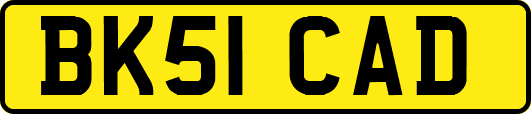 BK51 CAD